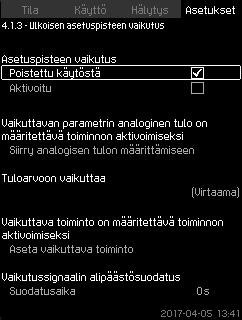 Tila Käyttö Hälytys Asetukset

4.1.3 - Ulkoisen asetuspisteen vaikutus

Asetuspisteen vaikutus
Poistettu käytöstä
Aktivoitu

Vaikuttavan parametrin analoginen tulo on määritettävä toiminnon aktivoimiseksi
Siirry analogisen tulon määrittämiseen

Tuloarvoon vaikuttaa
(Virtaama)

Vaikuttava toiminto on määritettävä toiminnon aktivoimiseksi
Aseta vaikuttava toiminto

Vaikutussignaalin alipäästösuodatus
Suodatusaika 0s

2017-04-05 13:41